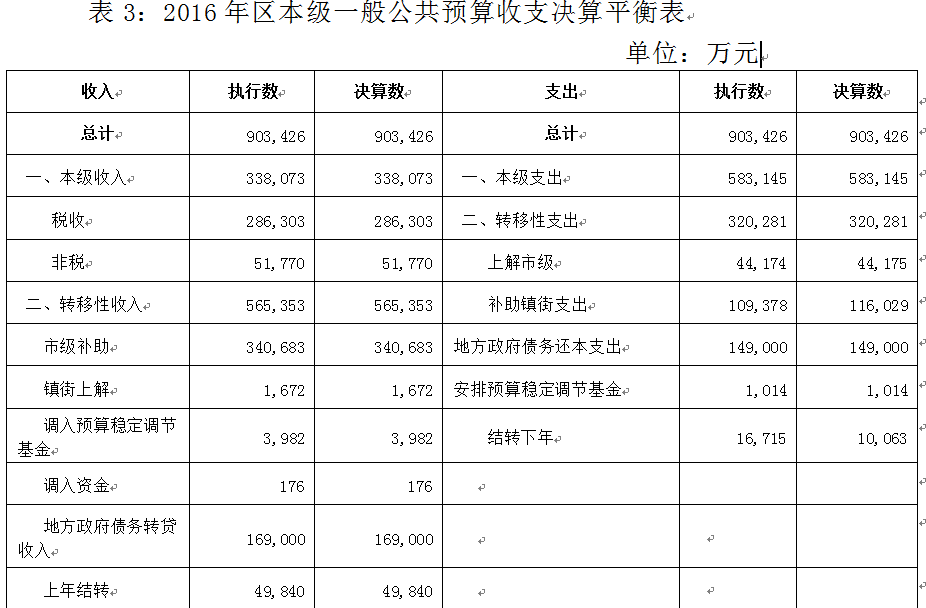 表 3：2016 年区本级一般公共预算收支决算平衡表

单位：万元

| 收入 | 执行数 | 决算数 | 支出 | 执行数 | 决算数 |
|---|---|---|---|---|---|
| 总计 | 903,426 | 903,426 | 总计 | 903,426 | 903,426 |
| 一、本级收入 | 338,073 | 338,073 | 一、本级支出 | 583,145 | 583,145 |
| 税收 | 286,303 | 286,303 | 二、转移性支出 | 320,281 | 320,281 |
| 非税 | 51,770 | 51,770 | 上解市级 | 44,174 | 44,175 |
| 二、转移性收入 | 565,353 | 565,353 | 补助镇街支出 | 109,378 | 116,029 |
| 市级补助 | 340,683 | 340,683 | 地方政府债务还本支出 | 149,000 | 149,000 |
| 镇街上解 | 1,672 | 1,672 | 安排预算稳定调节基金 | 1,014 | 1,014 |
| 调入预算稳定调节基金 | 3,982 | 3,982 | 结转下年 | 16,715 | 10,063 |
| 调入资金 | 176 | 176 | | | |
| 地方政府债务转贷收入 | 169,000 | 169,000 | | | |
| 上年结转 | 49,840 | 49,840 | | | |